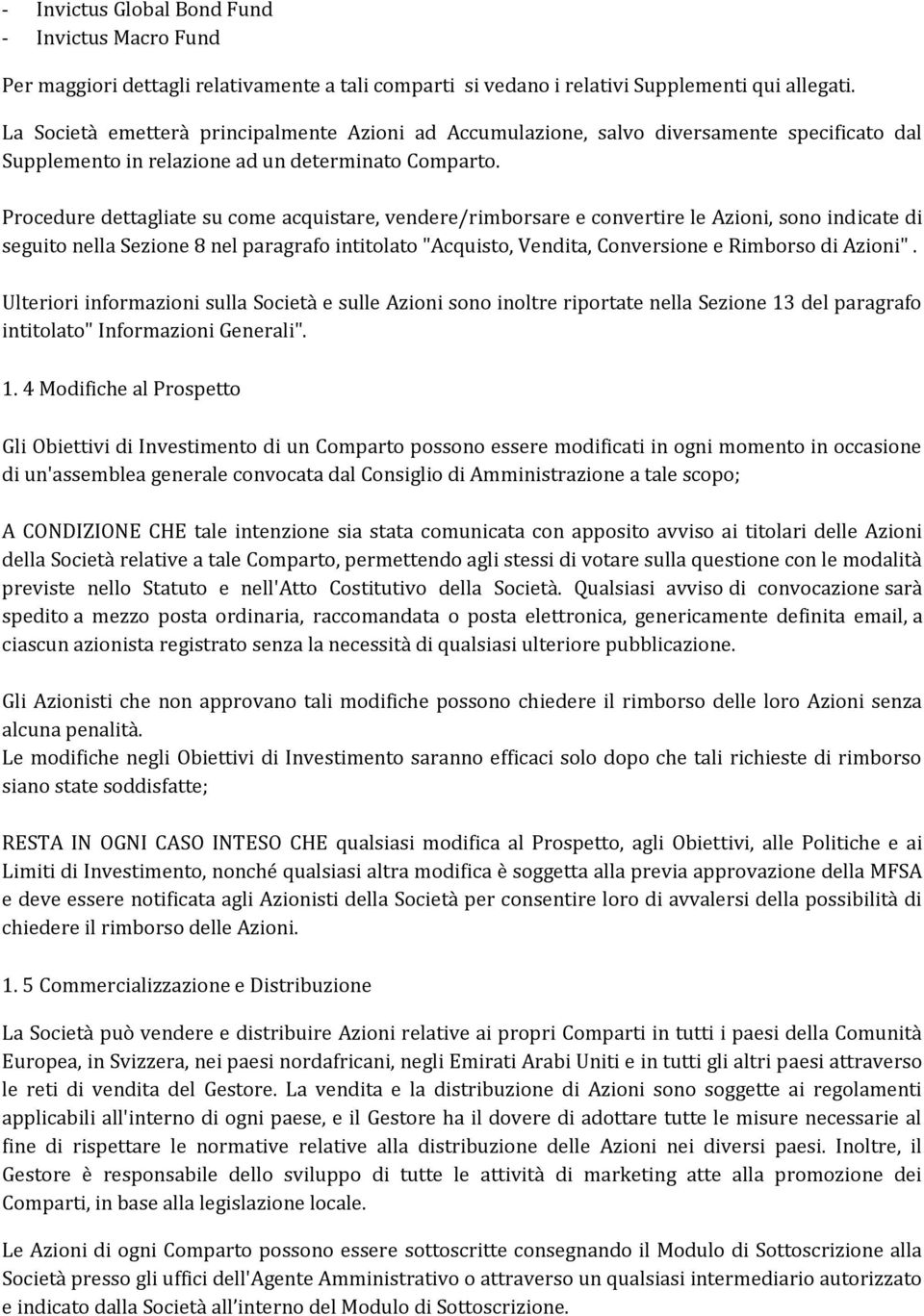 - Invictus Global Bond Fund
- Invictus Macro Fund

Per maggiori dettagli relativamente a tali comparti si vedano i relativi Supplementi qui allegati.

La Società emetterà principalmente Azioni ad Accumulazione, salvo diversamente specificato dal Supplemento in relazione ad un determinato Comparto.

Procedure dettagliate su come acquistare, vendere/rimborsare e convertire le Azioni, sono indicate di seguito nella Sezione 8 nel paragrafo intitolato "Acquisto, Vendita, Conversione e Rimborso di Azioni".

Ulteriori informazioni sulla Società e sulle Azioni sono inoltre riportate nella Sezione 13 del paragrafo intitolato" Informazioni Generali".

1. 4 Modifiche al Prospetto

Gli Obiettivi di Investimento di un Comparto possono essere modificati in ogni momento in occasione di un'assemblea generale convocata dal Consiglio di Amministrazione a tale scopo;

A CONDIZIONE CHE tale intenzione sia stata comunicata con apposito avviso ai titolari delle Azioni della Società relative a tale Comparto, permettendo agli stessi di votare sulla questione con le modalità previste nello Statuto e nell'Atto Costitutivo della Società. Qualsiasi avviso di convocazione sarà spedito a mezzo posta ordinaria, raccomandata o posta elettronica, genericamente definita email, a ciascun azionista registrato senza la necessità di qualsiasi ulteriore pubblicazione.

Gli Azionisti che non approvano tali modifiche possono chiedere il rimborso delle loro Azioni senza alcuna penalità.
Le modifiche negli Obiettivi di Investimento saranno efficaci solo dopo che tali richieste di rimborso siano state soddisfatte;

RESTA IN OGNI CASO INTESO CHE qualsiasi modifica al Prospetto, agli Obiettivi, alle Politiche e ai Limiti di Investimento, nonché qualsiasi altra modifica è soggetta alla previa approvazione della MFSA e deve essere notificata agli Azionisti della Società per consentire loro di avvalersi della possibilità di chiedere il rimborso delle Azioni.

1. 5 Commercializzazione e Distribuzione

La Società può vendere e distribuire Azioni relative ai propri Comparti in tutti i paesi della Comunità Europea, in Svizzera, nei paesi nordafricani, negli Emirati Arabi Uniti e in tutti gli altri paesi attraverso le reti di vendita del Gestore. La vendita e la distribuzione di Azioni sono soggette ai regolamenti applicabili all'interno di ogni paese, e il Gestore ha il dovere di adottare tutte le misure necessarie al fine di rispettare le normative relative alla distribuzione delle Azioni nei diversi paesi. Inoltre, il Gestore è responsabile dello sviluppo di tutte le attività di marketing atte alla promozione dei Comparti, in base alla legislazione locale.

Le Azioni di ogni Comparto possono essere sottoscritte consegnando il Modulo di Sottoscrizione alla Società presso gli uffici dell'Agente Amministrativo o attraverso un qualsiasi intermediario autorizzato e indicato dalla Società all'interno del Modulo di Sottoscrizione.